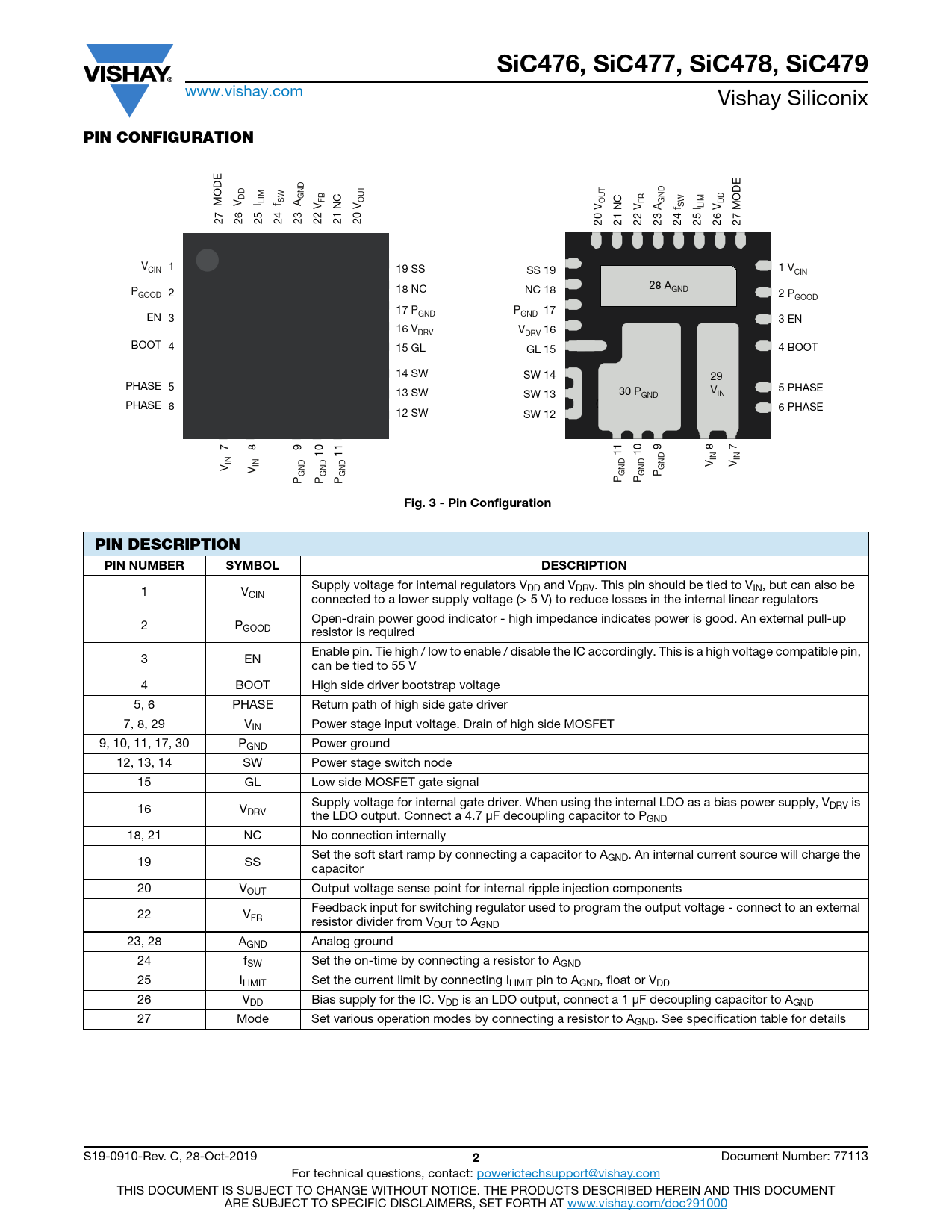 VISHAY.
www.vishay.com

SiC476, SiC477, SiC478, SiC479
Vishay Siliconix

PIN CONFIGURATION

27 MODE
26 $V_{DD}$
25 $I_{LIM}$
24 $f_{SW}$
23 $A_{GND}$
22 $V_{FB}$
21 NC
20 $V_{OUT}$

$V_{CIN}$ 1
$P_{GOOD}$ 2
EN 3
BOOT 4
PHASE 5
PHASE 6

19 SS
18 NC
17 $P_{GND}$
16 $V_{DRV}$
15 GL
14 SW
13 SW
12 SW

$V_{IN}$ 7
$V_{IN}$ 8
$P_{GND}$ 9
$P_{GND}$ 10
$P_{GND}$ 11

20 $V_{OUT}$
21 NC
22 $V_{FB}$
23 $A_{GND}$
24 $f_{SW}$
25 $I_{LIM}$
26 $V_{DD}$
27 MODE

SS 19
NC 18
$P_{GND}$ 17
$V_{DRV}$ 16
GL 15
SW 14
SW 13
SW 12

28 $A_{GND}$
30 $P_{GND}$
29 $V_{IN}$

1 $V_{CIN}$
2 $P_{GOOD}$
3 EN
4 BOOT
5 PHASE
6 PHASE

$P_{GND}$ 11
$P_{GND}$ 10
$P_{GND}$ 9
$V_{IN}$ 8
$V_{IN}$ 7

Fig. 3 - Pin Configuration

PIN DESCRIPTION

| PIN NUMBER | SYMBOL | DESCRIPTION |
|---|---|---|
| 1 | $V_{CIN}$ | Supply voltage for internal regulators $V_{DD}$ and $V_{DRV}$. This pin should be tied to $V_{IN}$, but can also be connected to a lower supply voltage (> 5 V) to reduce losses in the internal linear regulators |
| 2 | $P_{GOOD}$ | Open-drain power good indicator - high impedance indicates power is good. An external pull-up resistor is required |
| 3 | EN | Enable pin. Tie high / low to enable / disable the IC accordingly. This is a high voltage compatible pin, can be tied to 55 V |
| 4 | BOOT | High side driver bootstrap voltage |
| 5, 6 | PHASE | Return path of high side gate driver |
| 7, 8, 29 | $V_{IN}$ | Power stage input voltage. Drain of high side MOSFET |
| 9, 10, 11, 17, 30 | $P_{GND}$ | Power ground |
| 12, 13, 14 | SW | Power stage switch node |
| 15 | GL | Low side MOSFET gate signal |
| 16 | $V_{DRV}$ | Supply voltage for internal gate driver. When using the internal LDO as a bias power supply, $V_{DRV}$ is the LDO output. Connect a 4.7 µF decoupling capacitor to $P_{GND}$ |
| 18, 21 | NC | No connection internally |
| 19 | SS | Set the soft start ramp by connecting a capacitor to $A_{GND}$. An internal current source will charge the capacitor |
| 20 | $V_{OUT}$ | Output voltage sense point for internal ripple injection components |
| 22 | $V_{FB}$ | Feedback input for switching regulator used to program the output voltage - connect to an external resistor divider from $V_{OUT}$ to $A_{GND}$ |
| 23, 28 | $A_{GND}$ | Analog ground |
| 24 | $f_{SW}$ | Set the on-time by connecting a resistor to $A_{GND}$ |
| 25 | $I_{LIMIT}$ | Set the current limit by connecting $I_{LIMIT}$ pin to $A_{GND}$, float or $V_{DD}$ |
| 26 | $V_{DD}$ | Bias supply for the IC. $V_{DD}$ is an LDO output, connect a 1 µF decoupling capacitor to $A_{GND}$ |
| 27 | Mode | Set various operation modes by connecting a resistor to $A_{GND}$. See specification table for details |

S19-0910-Rev. C, 28-Oct-2019
2
Document Number: 77113
For technical questions, contact: powerictechsupport@vishay.com
THIS DOCUMENT IS SUBJECT TO CHANGE WITHOUT NOTICE. THE PRODUCTS DESCRIBED HEREIN AND THIS DOCUMENT ARE SUBJECT TO SPECIFIC DISCLAIMERS, SET FORTH AT www.vishay.com/doc?91000